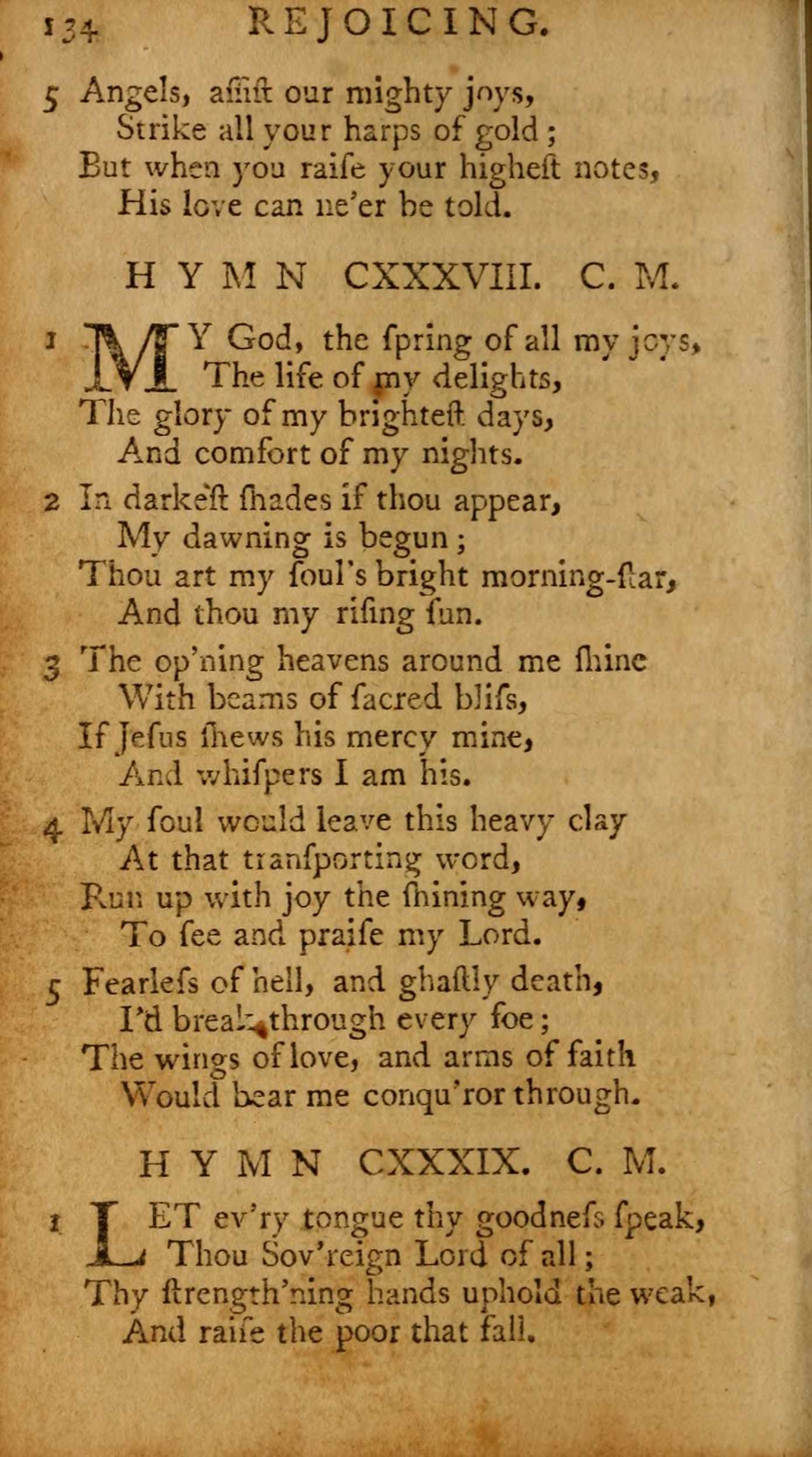 134 REJOICING.

5 Angels, aſſiſt our mighty joys,
Strike all your harps of gold;
But when you raiſe your higheſt notes,
His love can ne'er be told.

HYMN CXXXVIII. C. M.

1 MY God, the ſpring of all my joys,
The life of my delights,
The glory of my brighteſt days,
And comfort of my nights.

2 In darkeſt ſhades if thou appear,
My dawning is begun;
Thou art my ſoul's bright morning-ſtar,
And thou my riſing ſun.

3 The op'ning heavens around me ſhine
With beams of ſacred bliſs,
If Jeſus ſhews his mercy mine,
And whiſpers I am his.

4 My ſoul would leave this heavy clay
At that tranſporting word,
Run up with joy the ſhining way,
To ſee and praiſe my Lord.

5 Fearleſs of hell, and ghaſtly death,
I'd break through every foe;
The wings of love, and arms of faith
Would bear me conqu'ror through.

HYMN CXXXIX. C. M.

1 LET ev'ry tongue thy goodneſs ſpeak,
Thou Sov'reign Lord of all;
Thy ſtrength'ning hands uphold the weak,
And raiſe the poor that fall.